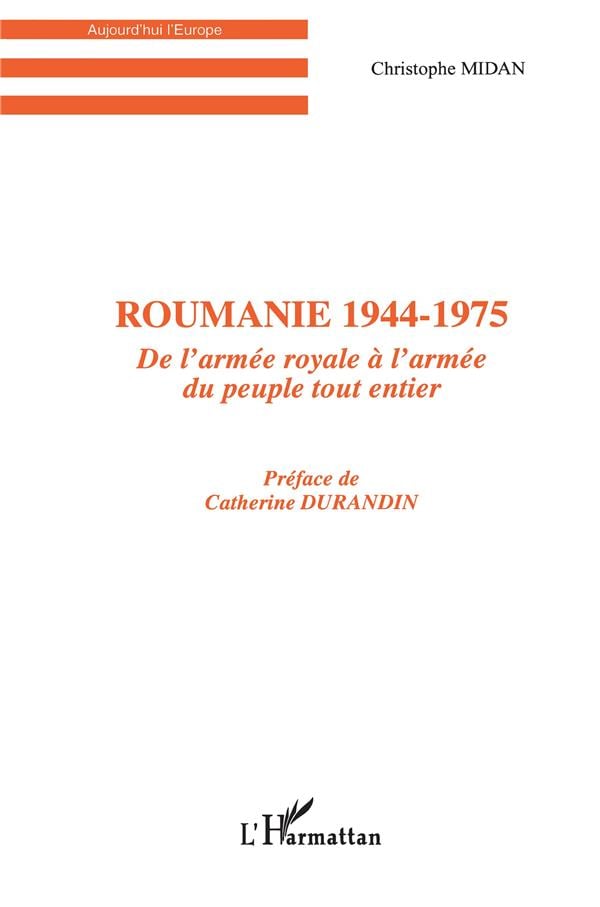 Aujourd'hui l'Europe

Christophe MIDAN

ROUMANIE 1944-1975

De l'armée royale à l'armée du peuple tout entier

Préface de
Catherine DURANDIN

L'Harmattan